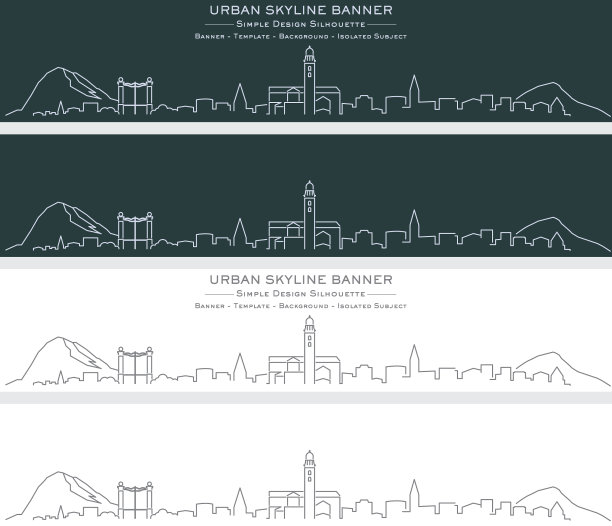 URBAN SKYLINE BANNER

Simple Design Silhouette

Banner - Template - Background - Isolated Subject

URBAN SKYLINE BANNER

Simple Design Silhouette

Banner - Template - Background - Isolated Subject